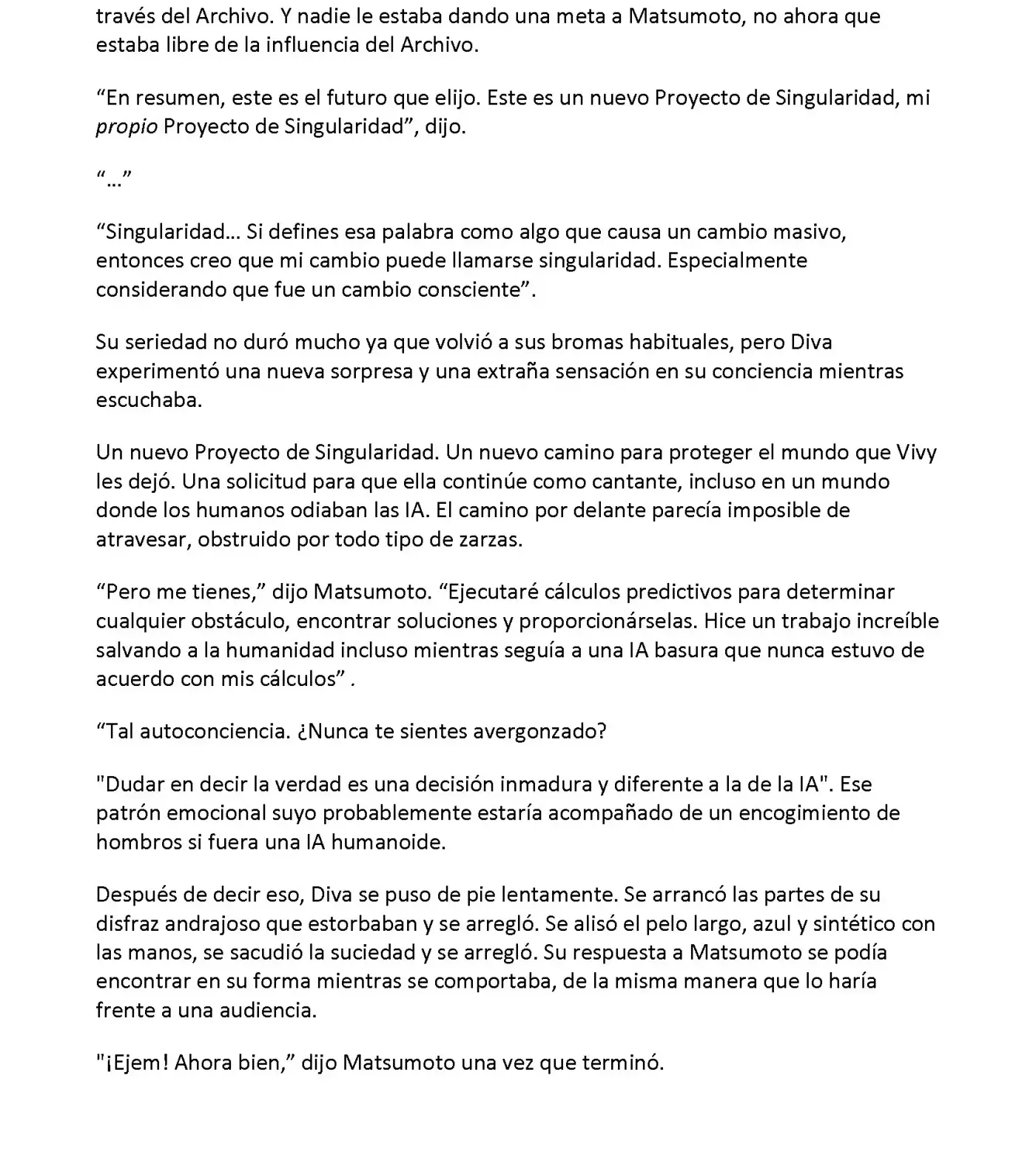 través del Archivo. Y nadie le estaba dando una meta a Matsumoto, no ahora que estaba libre de la influencia del Archivo.

"En resumen, este es el futuro que elijo. Este es un nuevo Proyecto de Singularidad, mi propio Proyecto de Singularidad", dijo.

"…"

"Singularidad… Si defines esa palabra como algo que causa un cambio masivo, entonces creo que mi cambio puede llamarse singularidad. Especialmente considerando que fue un cambio consciente".

Su seriedad no duró mucho ya que volvió a sus bromas habituales, pero Diva experimentó una nueva sorpresa y una extraña sensación en su conciencia mientras escuchaba.

Un nuevo Proyecto de Singularidad. Un nuevo camino para proteger el mundo que Vivy les dejó. Una solicitud para que ella continúe como cantante, incluso en un mundo donde los humanos odiaban las IA. El camino por delante parecía imposible de atravesar, obstruido por todo tipo de zarzas.

"Pero me tienes," dijo Matsumoto. "Ejecutaré cálculos predictivos para determinar cualquier obstáculo, encontrar soluciones y proporcionárselas. Hice un trabajo increíble salvando a la humanidad incluso mientras seguía a una IA basura que nunca estuvo de acuerdo con mis cálculos" .

"Tal autoconciencia. ¿Nunca te sientes avergonzado?

"Dudar en decir la verdad es una decisión inmadura y diferente a la de la IA". Ese patrón emocional suyo probablemente estaría acompañado de un encogimiento de hombros si fuera una IA humanoide.

Después de decir eso, Diva se puso de pie lentamente. Se arrancó las partes de su disfraz andrajoso que estorbaban y se arregló. Se alisó el pelo largo, azul y sintético con las manos, se sacudió la suciedad y se arregló. Su respuesta a Matsumoto se podía encontrar en su forma mientras se comportaba, de la misma manera que lo haría frente a una audiencia.

"¡Ejem! Ahora bien," dijo Matsumoto una vez que terminó.